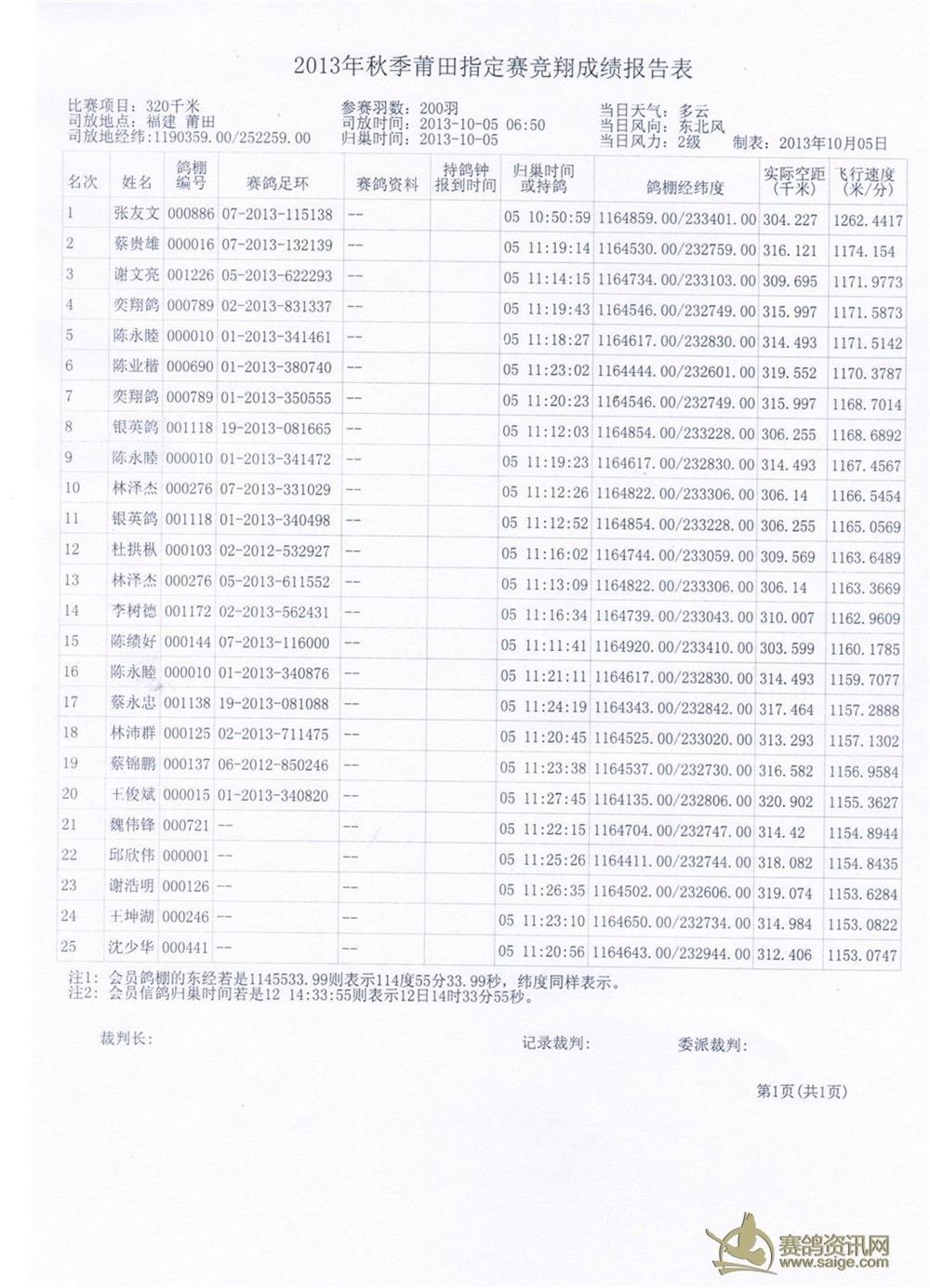 2013年秋季莆田指定赛竞翔成绩报告表

比赛项目：320千米
司放地点：福建 莆田
司放地经纬：1190359.00/252259.00

参赛羽数：200羽
司放时间：2013-10-05 06:50
归巢时间：2013-10-05

当日天气：多云
当日风向：东北风
当日风力：2级 制表：2013年10月05日

| 名次 | 姓名 | 鸽棚编号 | 赛鸽足环 | 赛鸽资料 | 持鸽钟报到时间 | 归巢时间或持鸽 | 鸽棚经纬度 | 实际空距(千米) | 飞行速度(米/分) |
|---|---|---|---|---|---|---|---|---|---|
| 1 | 张友文 | 000886 | 07-2013-115138 | -- | | 05 10:50:59 | 1164859.00/233401.00 | 304.227 | 1262.4417 |
| 2 | 蔡贵雄 | 000016 | 07-2013-132139 | -- | | 05 11:19:14 | 1164530.00/232759.00 | 316.121 | 1174.154 |
| 3 | 谢文亮 | 001226 | 05-2013-622293 | -- | | 05 11:14:15 | 1164734.00/233103.00 | 309.695 | 1171.9773 |
| 4 | 奕翔鸽 | 000789 | 02-2013-831337 | -- | | 05 11:19:43 | 1164546.00/232749.00 | 315.997 | 1171.5873 |
| 5 | 陈永睦 | 000010 | 01-2013-341461 | -- | | 05 11:18:27 | 1164617.00/232830.00 | 314.493 | 1171.5142 |
| 6 | 陈业楷 | 000690 | 01-2013-380740 | -- | | 05 11:23:02 | 1164444.00/232601.00 | 319.552 | 1170.3787 |
| 7 | 奕翔鸽 | 000789 | 01-2013-350555 | -- | | 05 11:20:23 | 1164546.00/232749.00 | 315.997 | 1168.7014 |
| 8 | 银英鸽 | 001118 | 19-2013-081665 | -- | | 05 11:12:03 | 1164854.00/233228.00 | 306.255 | 1168.6892 |
| 9 | 陈永睦 | 000010 | 01-2013-341472 | -- | | 05 11:19:23 | 1164617.00/232830.00 | 314.493 | 1167.4567 |
| 10 | 林泽杰 | 000276 | 07-2013-331029 | -- | | 05 11:12:26 | 1164822.00/233306.00 | 306.14 | 1166.5454 |
| 11 | 银英鸽 | 001118 | 01-2013-340498 | -- | | 05 11:12:52 | 1164854.00/233228.00 | 306.255 | 1165.0569 |
| 12 | 杜拱枞 | 000103 | 02-2012-532927 | -- | | 05 11:16:02 | 1164744.00/233059.00 | 309.569 | 1163.6489 |
| 13 | 林泽杰 | 000276 | 05-2013-611552 | -- | | 05 11:13:09 | 1164822.00/233306.00 | 306.14 | 1163.3669 |
| 14 | 李树德 | 001172 | 02-2013-562431 | -- | | 05 11:16:34 | 1164739.00/233043.00 | 310.007 | 1162.9609 |
| 15 | 陈绩好 | 000144 | 07-2013-116000 | -- | | 05 11:11:41 | 1164920.00/233410.00 | 303.599 | 1160.1785 |
| 16 | 陈永睦 | 000010 | 01-2013-340876 | -- | | 05 11:21:11 | 1164617.00/232830.00 | 314.493 | 1159.7077 |
| 17 | 蔡永忠 | 001138 | 19-2013-081088 | -- | | 05 11:24:19 | 1164343.00/232842.00 | 317.464 | 1157.2888 |
| 18 | 林沛群 | 000125 | 02-2013-711475 | -- | | 05 11:20:45 | 1164525.00/233020.00 | 313.293 | 1157.1302 |
| 19 | 蔡锦鹏 | 000137 | 06-2012-850246 | -- | | 05 11:23:38 | 1164537.00/232730.00 | 316.582 | 1156.9584 |
| 20 | 王俊斌 | 000015 | 01-2013-340820 | -- | | 05 11:27:45 | 1164135.00/232806.00 | 320.902 | 1155.3627 |
| 21 | 魏伟锋 | 000721 | -- | -- | | 05 11:22:15 | 1164704.00/232747.00 | 314.42 | 1154.8944 |
| 22 | 邱欣伟 | 000001 | -- | -- | | 05 11:25:26 | 1164411.00/232744.00 | 318.082 | 1154.8435 |
| 23 | 谢浩明 | 000126 | -- | -- | | 05 11:26:35 | 1164502.00/232606.00 | 319.074 | 1153.6284 |
| 24 | 王坤湖 | 000246 | -- | -- | | 05 11:23:10 | 1164650.00/232734.00 | 314.984 | 1153.0822 |
| 25 | 沈少华 | 000441 | -- | -- | | 05 11:20:56 | 1164643.00/232944.00 | 312.406 | 1153.0747 |

注1：会员鸽棚的东经若是1145533.99则表示114度55分33.99秒，纬度同样表示。
注2：会员信鸽归巢时间若是12 14:33:55则表示12日14时33分55秒。

裁判长：
记录裁判：
委派裁判：

第1页(共1页)

赛鸽资讯网
www.saige.com